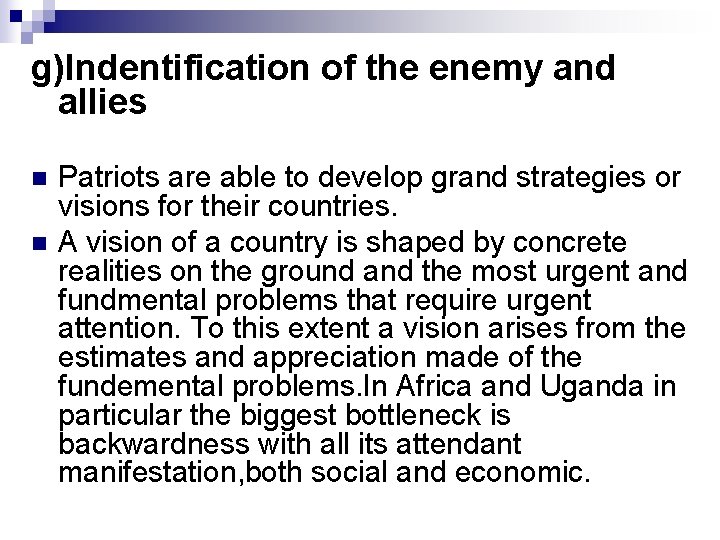 g)Indentification of the enemy and allies

• Patriots are able to develop grand strategies or visions for their countries.
• A vision of a country is shaped by concrete realities on the ground and the most urgent and fundmental problems that require urgent attention. To this extent a vision arises from the estimates and appreciation made of the fundemental problems.In Africa and Uganda in particular the biggest bottleneck is backwardness with all its attendant manifestation,both social and economic.